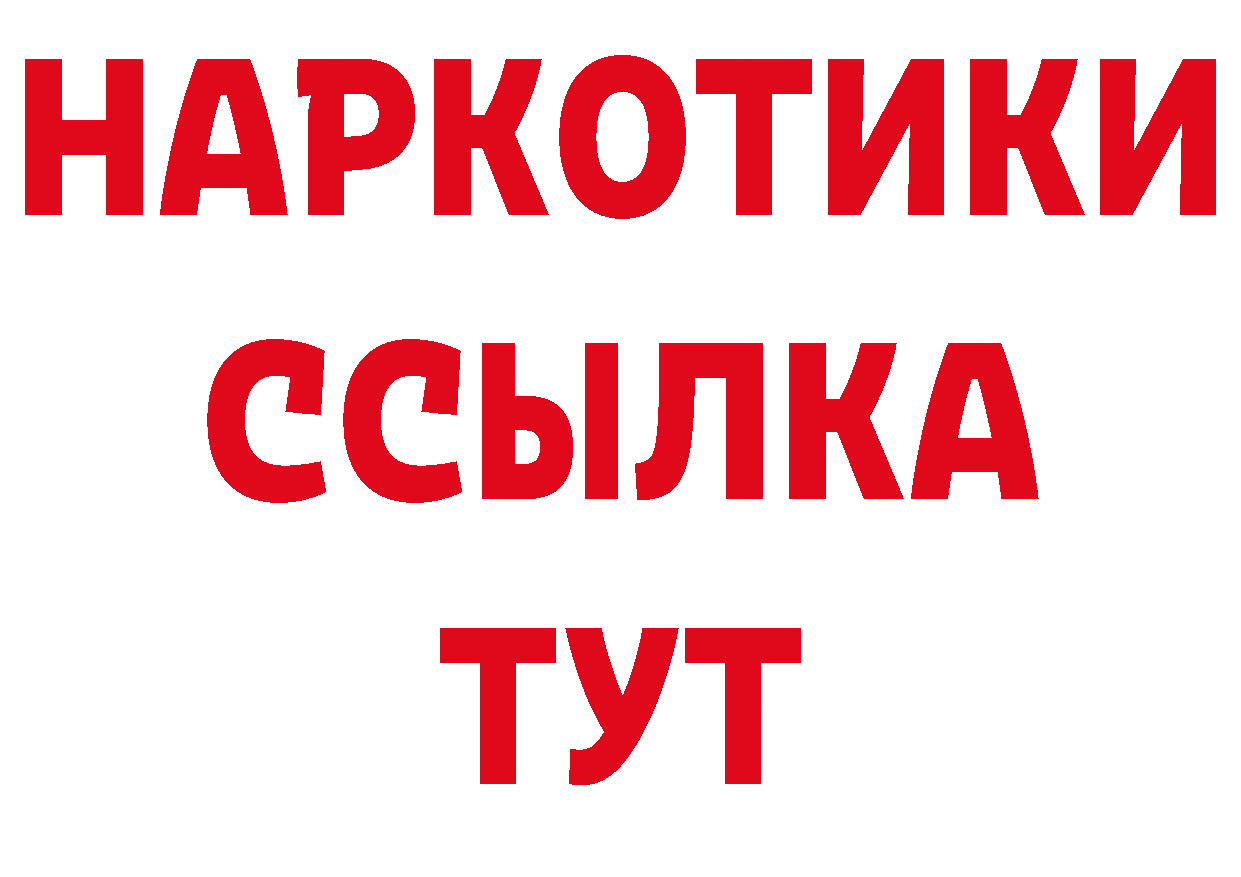 НАРКОТИКИ
ССЫЛКА
ТУТ